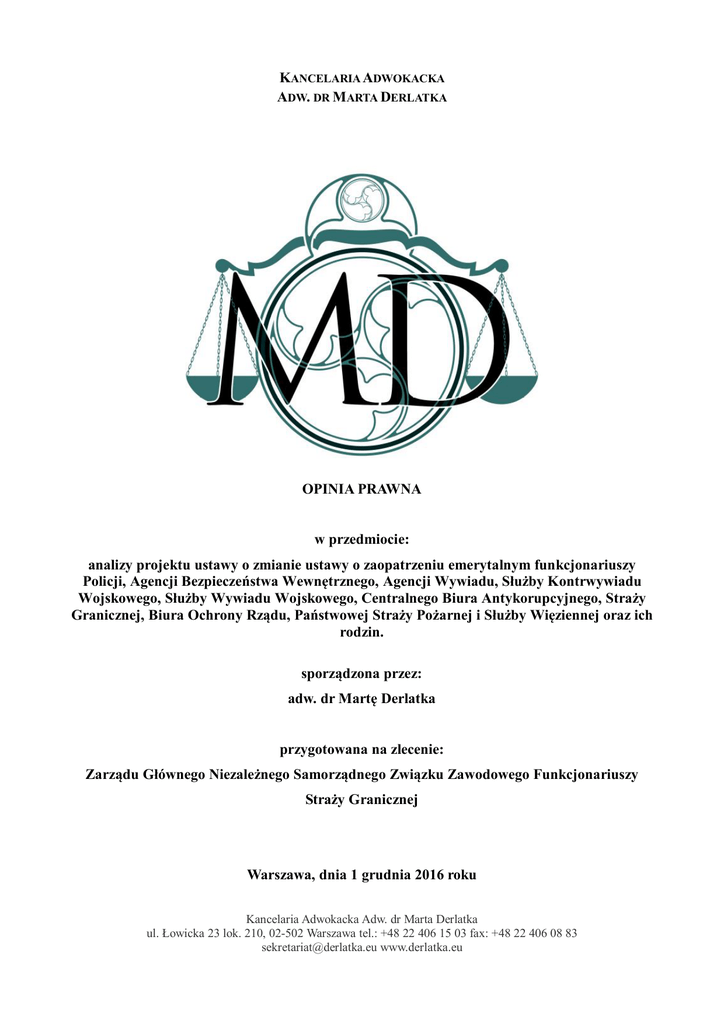 KANCELARIA ADWOKACKA
ADW. DR MARTA DERLATKA

MD

OPINIA PRAWNA

w przedmiocie:

analizy projektu ustawy o zmianie ustawy o zaopatrzeniu emerytalnym funkcjonariuszy Policji, Agencji Bezpieczeństwa Wewnętrznego, Agencji Wywiadu, Służby Kontrwywiadu Wojskowego, Służby Wywiadu Wojskowego, Centralnego Biura Antykorupcyjnego, Straży Granicznej, Biura Ochrony Rządu, Państwowej Straży Pożarnej i Służby Więziennej oraz ich rodzin.

sporządzona przez:

adw. dr Martę Derlatka

przygotowana na zlecenie:

Zarządu Głównego Niezależnego Samorządnego Związku Zawodowego Funkcjonariuszy Straży Granicznej

Warszawa, dnia 1 grudnia 2016 roku

Kancelaria Adwokacka Adw. dr Marta Derlatka
ul. Łowicka 23 lok. 210, 02-502 Warszawa tel.: +48 22 406 15 03 fax: +48 22 406 08 83
sekretariat@derlatka.eu www.derlatka.eu